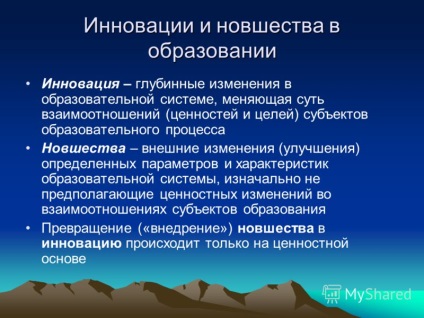 Инновации и новшества в образовании

• Инновация – глубинные изменения в образовательной системе, меняющая суть взаимоотношений (ценностей и целей) субъектов образовательного процесса

• Новшества – внешние изменения (улучшения) определенных параметров и характеристик образовательной системы, изначально не предполагающие ценностных изменений во взаимоотношениях субъектов образования

• Превращение («внедрение») новшества в инновацию происходит только на ценностной основе

MyShared